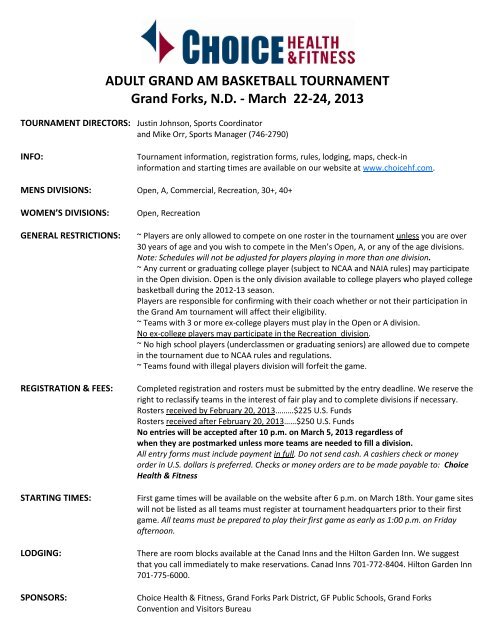 CHOICE HEALTH & FITNESS

ADULT GRAND AM BASKETBALL TOURNAMENT
Grand Forks, N.D. - March 22-24, 2013

TOURNAMENT DIRECTORS: Justin Johnson, Sports Coordinator and Mike Orr, Sports Manager (746-2790)

INFO: Tournament information, registration forms, rules, lodging, maps, check-in information and starting times are available on our website at www.choicehf.com.

MENS DIVISIONS: Open, A, Commercial, Recreation, 30+, 40+

WOMEN'S DIVISIONS: Open, Recreation

GENERAL RESTRICTIONS: ~ Players are only allowed to compete on one roster in the tournament unless you are over 30 years of age and you wish to compete in the Men's Open, A, or any of the age divisions. Note: Schedules will not be adjusted for players playing in more than one division.
~ Any current or graduating college player (subject to NCAA and NAIA rules) may participate in the Open division. Open is the only division available to college players who played college basketball during the 2012-13 season.
Players are responsible for confirming with their coach whether or not their participation in the Grand Am tournament will affect their eligibility.
~ Teams with 3 or more ex-college players must play in the Open or A division.
No ex-college players may participate in the Recreation division.
~ No high school players (underclassmen or graduating seniors) are allowed due to compete in the tournament due to NCAA rules and regulations.
~ Teams found with illegal players division will forfeit the game.

REGISTRATION & FEES: Completed registration and rosters must be submitted by the entry deadline. We reserve the right to reclassify teams in the interest of fair play and to complete divisions if necessary.
Rosters received by February 20, 2013.........$225 U.S. Funds
Rosters received after February 20, 2013......$250 U.S. Funds
No entries will be accepted after 10 p.m. on March 5, 2013 regardless of when they are postmarked unless more teams are needed to fill a division.
All entry forms must include payment in full. Do not send cash. A cashiers check or money order in U.S. dollars is preferred. Checks or money orders are to be made payable to: Choice Health & Fitness

STARTING TIMES: First game times will be available on the website after 6 p.m. on March 18th. Your game sites will not be listed as all teams must register at tournament headquarters prior to their first game. All teams must be prepared to play their first game as early as 1:00 p.m. on Friday afternoon.

LODGING: There are room blocks available at the Canad Inns and the Hilton Garden Inn. We suggest that you call immediately to make reservations. Canad Inns 701-772-8404. Hilton Garden Inn 701-775-6000.

SPONSORS: Choice Health & Fitness, Grand Forks Park District, GF Public Schools, Grand Forks Convention and Visitors Bureau